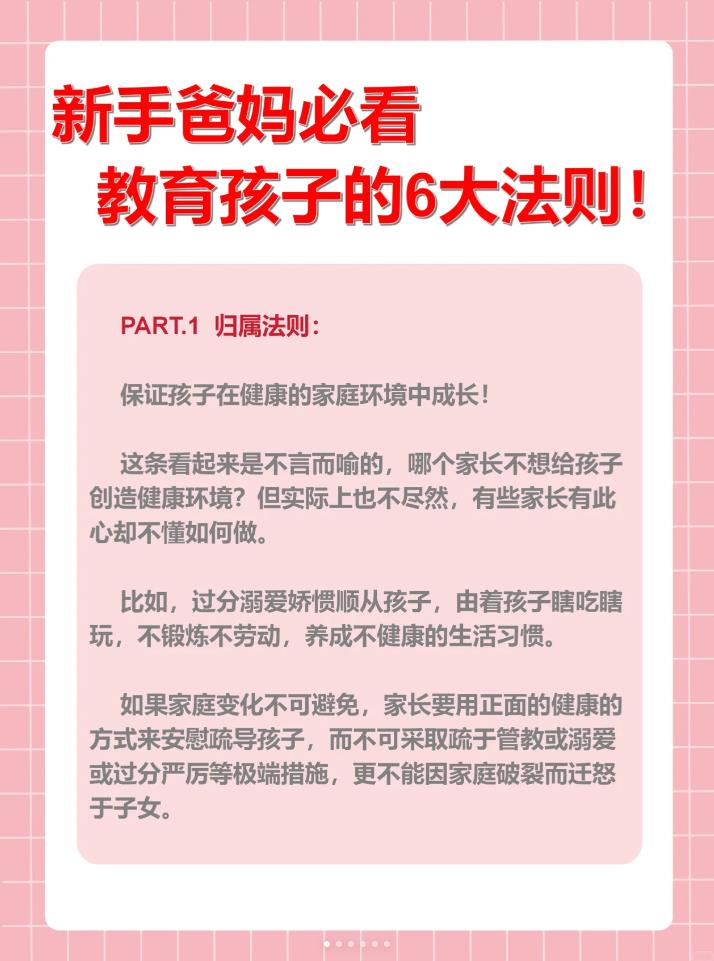 新手爸妈必看
教育孩子的6大法则！

PART.1 归属法则：

保证孩子在健康的家庭环境中成长！

这条看起来是不言而喻的，哪个家长不想给孩子创造健康环境？但实际上也不尽然，有些家长有此心却不懂如何做。

比如，过分溺爱娇惯顺从孩子，由着孩子瞎吃瞎玩，不锻炼不劳动，养成不健康的生活习惯。

如果家庭变化不可避免，家长要用正面的健康的方式来安慰疏导孩子，而不可采取疏于管教或溺爱或过分严厉等极端措施，更不能因家庭破裂而迁怒于子女。